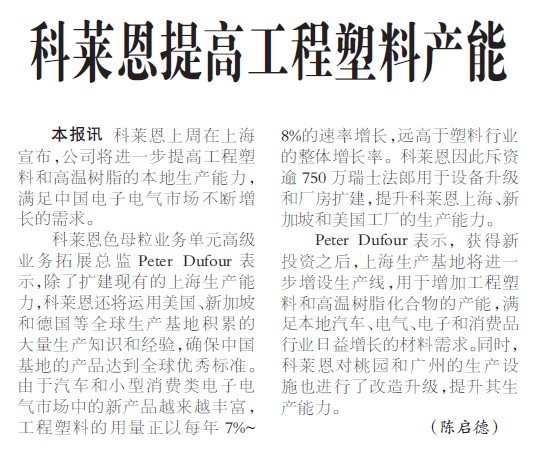 科莱恩提高工程塑料产能

本报讯 科莱恩上周在上海宣布，公司将进一步提高工程塑料和高温树脂的本地生产能力，满足中国电子电气市场不断增长的需求。

科莱恩色母粒业务单元高级业务拓展总监 Peter Dufour 表示，除了扩建现有的上海生产能力，科莱恩还将运用美国、新加坡和德国等全球生产基地积累的大量生产知识和经验，确保中国基地的产品达到全球优秀标准。由于汽车和小型消费类电子电气市场中的新产品越来越丰富，工程塑料的用量正以每年 7%~8%的速率增长，远高于塑料行业的整体增长率。科莱恩因此斥资逾 750 万瑞士法郎用于设备升级和厂房扩建，提升科莱恩上海、新加坡和美国工厂的生产能力。

Peter Dufour 表示，获得新投资之后，上海生产基地将进一步增设生产线，用于增加工程塑料和高温树脂化合物的产能，满足本地汽车、电气、电子和消费品行业日益增长的材料需求。同时，科莱恩对桃园和广州的生产设施也进行了改造升级，提升其生产能力。

（陈启德）